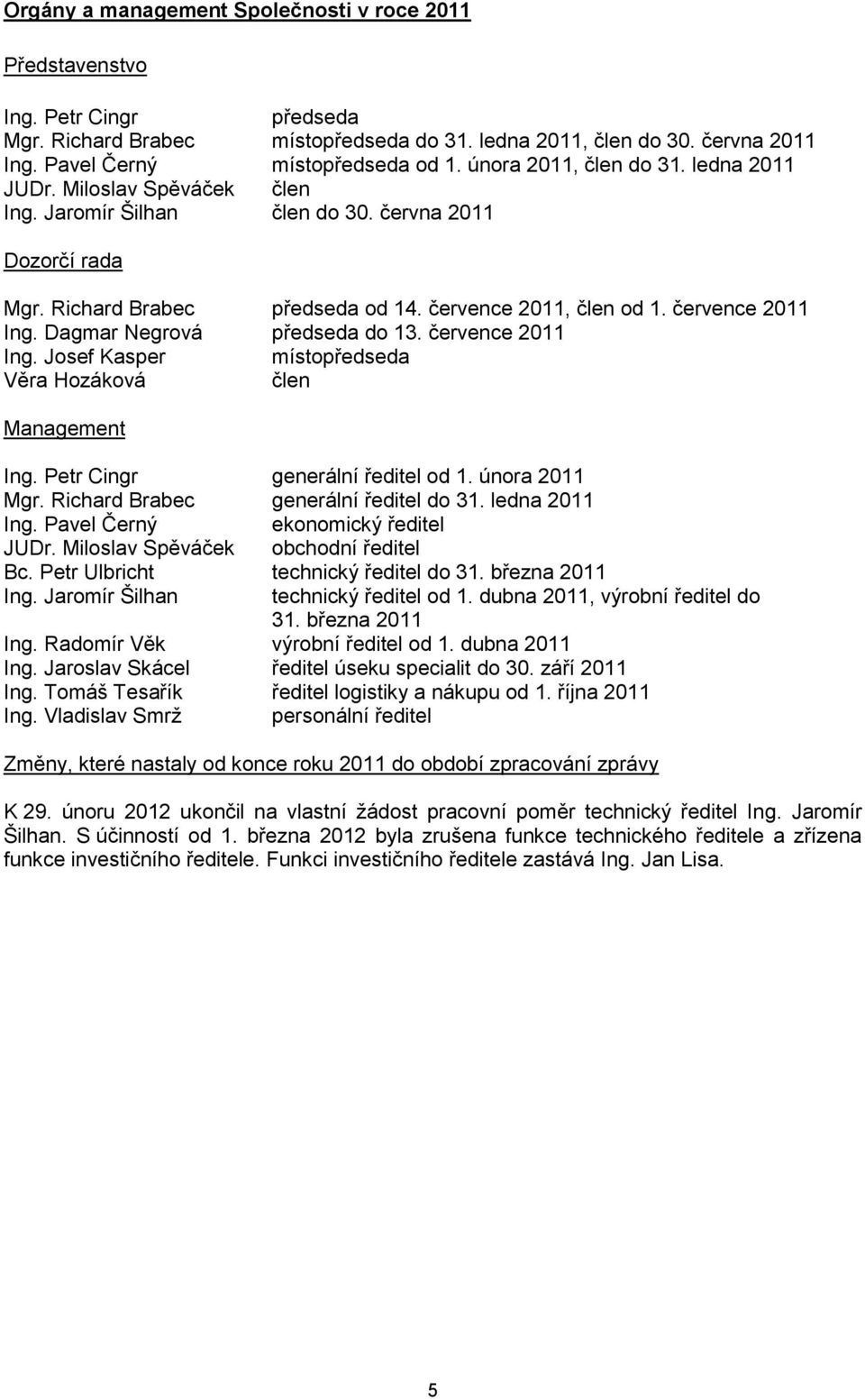 Orgány a management Společnosti v roce 2011

Představenstvo

Ing. Petr Cingr předseda
Mgr. Richard Brabec místopředseda do 31. ledna 2011, člen do 30. června 2011
Ing. Pavel Černý místopředseda od 1. února 2011, člen do 31. ledna 2011
JUDr. Miloslav Spěváček člen
Ing. Jaromír Šilhan člen do 30. června 2011

Dozorčí rada

Mgr. Richard Brabec předseda od 14. července 2011, člen od 1. července 2011
Ing. Dagmar Negrová předseda do 13. července 2011
Ing. Josef Kasper místopředseda
Věra Hozáková člen

Management

Ing. Petr Cingr generální ředitel od 1. února 2011
Mgr. Richard Brabec generální ředitel do 31. ledna 2011
Ing. Pavel Černý ekonomický ředitel
JUDr. Miloslav Spěváček obchodní ředitel
Bc. Petr Ulbricht technický ředitel do 31. března 2011
Ing. Jaromír Šilhan technický ředitel od 1. dubna 2011, výrobní ředitel do 31. března 2011
Ing. Radomír Věk výrobní ředitel od 1. dubna 2011
Ing. Jaroslav Skácel ředitel úseku specialit do 30. září 2011
Ing. Tomáš Tesařík ředitel logistiky a nákupu od 1. října 2011
Ing. Vladislav Smrž personální ředitel

Změny, které nastaly od konce roku 2011 do období zpracování zprávy

K 29. únoru 2012 ukončil na vlastní žádost pracovní poměr technický ředitel Ing. Jaromír Šilhan. S účinností od 1. března 2012 byla zrušena funkce technického ředitele a zřízena funkce investičního ředitele. Funkci investičního ředitele zastává Ing. Jan Lisa.

5